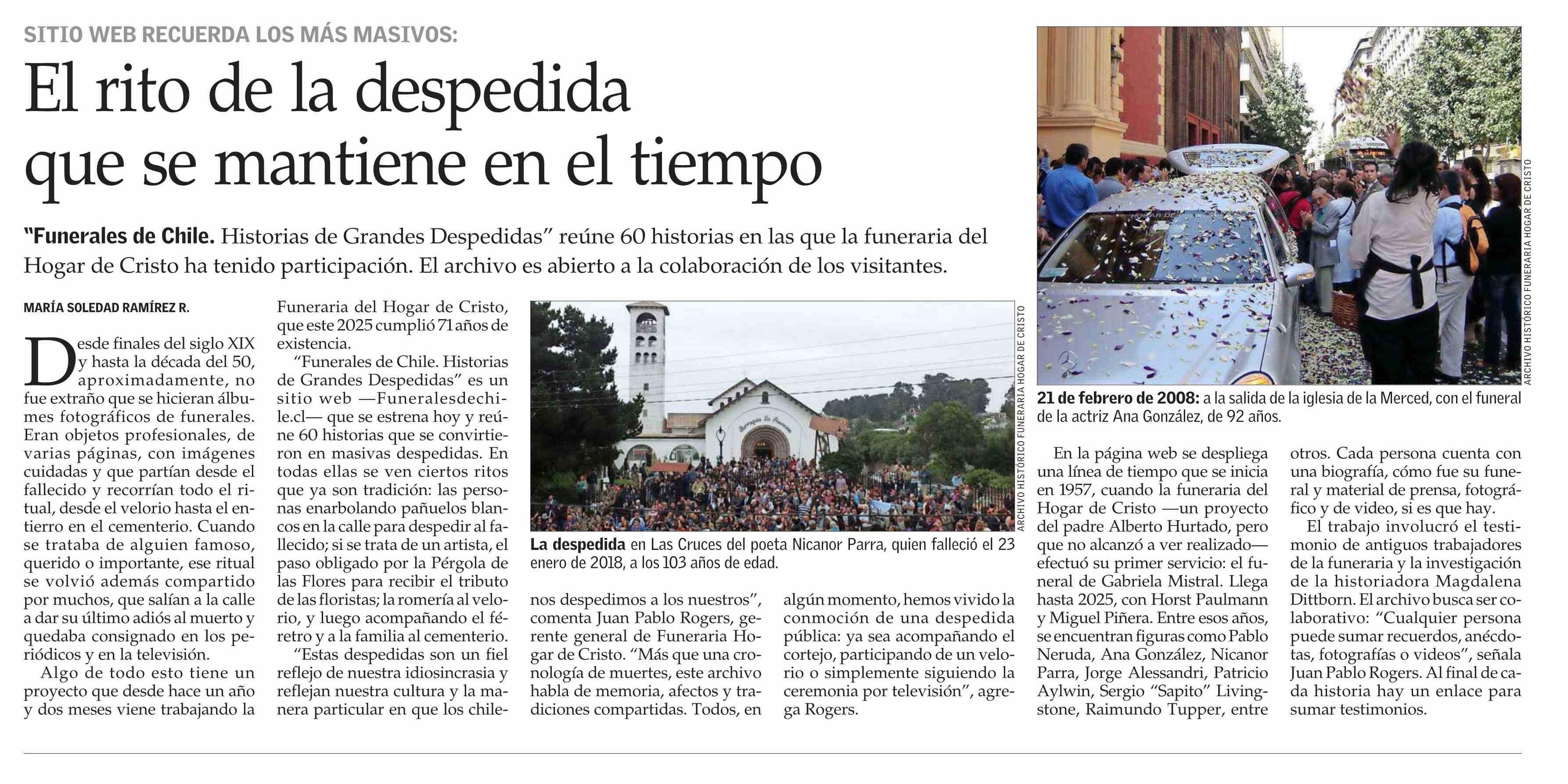 SITIO WEB RECUERDA LOS MÁS MASIVOS:

El rito de la despedida que se mantiene en el tiempo

"Funerales de Chile. Historias de Grandes Despedidas" reúne 60 historias en las que la funeraria del Hogar de Cristo ha tenido participación. El archivo es abierto a la colaboración de los visitantes.

MARÍA SOLEDAD RAMÍREZ R.

Desde finales del siglo XIX y hasta la década del 50, aproximadamente, no fue extraño que se hicieran álbumes fotográficos de funerales. Eran objetos profesionales, de varias páginas, con imágenes cuidadas y que partían desde el fallecido y recorrían todo el ritual, desde el velorio hasta el entierro en el cementerio. Cuando se trataba de alguien famoso, querido o importante, ese ritual se volvió además compartido por muchos, que salían a la calle a dar su último adiós al muerto y quedaba consignado en los periódicos y en la televisión.

Algo de todo esto tiene un proyecto que desde hace un año y dos meses viene trabajando la Funeraria del Hogar de Cristo, que este 2025 cumplió 71 años de existencia.

"Funerales de Chile. Historias de Grandes Despedidas" es un sitio web —Funeralesdechile.cl— que se estrena hoy y reúne 60 historias que se convirtieron en masivas despedidas. En todas ellas se ven ciertos ritos que ya son tradición: las personas enarbolando pañuelos blancos en la calle para despedir al fallecido; si se trata de un artista, el paso obligado por la Pérgola de las Flores para recibir el tributo de las floristas; la romería al velorio, y luego acompañando el féretro y a la familia al cementerio.

"Estas despedidas son un fiel reflejo de nuestra idiosincrasia y reflejan nuestra cultura y la manera particular en que los chilenos despedimos a los nuestros", comenta Juan Pablo Rogers, gerente general de Funeraria Hogar de Cristo. "Más que una cronología de muertes, este archivo habla de memoria, afectos y tradiciones compartidas. Todos, en algún momento, hemos vivido la conmoción de una despedida pública: ya sea acompañando el cortejo, participando de un velorio o simplemente siguiendo la ceremonia por televisión", agrega Rogers.

ARCHIVO HISTÓRICO FUNERARIA HOGAR DE CRISTO

La despedida en Las Cruces del poeta Nicanor Parra, quien falleció el 23 enero de 2018, a los 103 años de edad.

ARCHIVO HISTÓRICO FUNERARIA HOGAR DE CRISTO

21 de febrero de 2008: a la salida de la iglesia de la Merced, con el funeral de la actriz Ana González, de 92 años.

En la página web se despliega una línea de tiempo que se inicia en 1957, cuando la funeraria del Hogar de Cristo —un proyecto del padre Alberto Hurtado, pero que no alcanzó a ver realizado— efectuó su primer servicio: el funeral de Gabriela Mistral. Llega hasta 2025, con Horst Paulmann y Miguel Piñera. Entre esos años, se encuentran figuras como Pablo Neruda, Ana González, Nicanor Parra, Jorge Alessandri, Patricio Aylwin, Sergio "Sapito" Livingstone, Raimundo Tupper, entre otros. Cada persona cuenta con una biografía, cómo fue su funeral y material de prensa, fotográfico y de video, si es que hay.

El trabajo involucró el testimonio de antiguos trabajadores de la funeraria y la investigación de la historiadora Magdalena Dittborn. El archivo busca ser colaborativo: "Cualquier persona puede sumar recuerdos, anécdotas, fotografías o videos", señala Juan Pablo Rogers. Al final de cada historia hay un enlace para sumar testimonios.